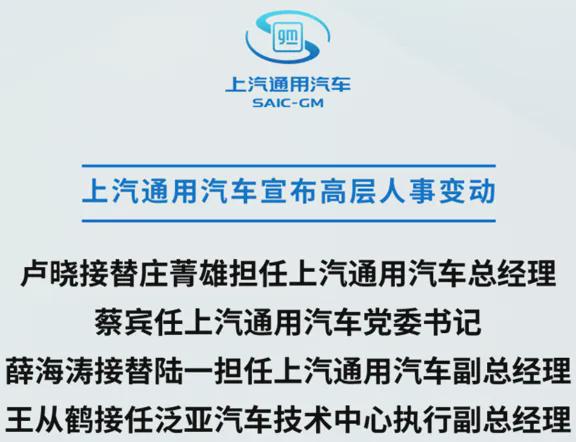 gm

上汽通用汽车
SAIC-GM

上汽通用汽车宣布高层人事变动

卢晓接替庄菁雄担任上汽通用汽车总经理
蔡宾任上汽通用汽车党委书记
薛海涛接替陆一担任上汽通用汽车副总经理
王从鹤接任泛亚汽车技术中心执行副总经理